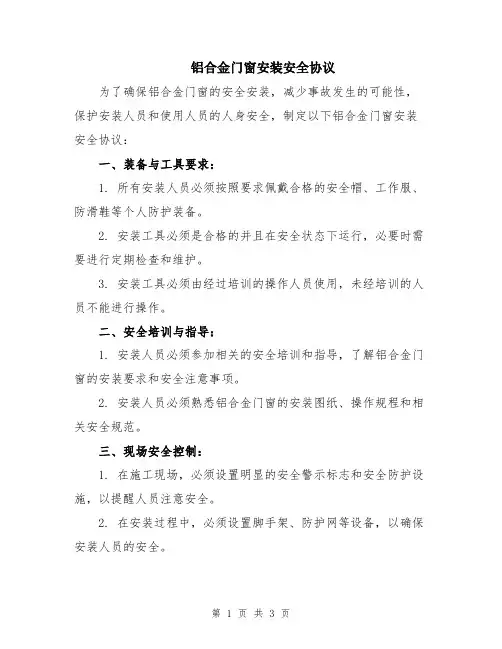 铝合金门窗安装安全协议

为了确保铝合金门窗的安全安装，减少事故发生的可能性，保护安装人员和使用人员的人身安全，制定以下铝合金门窗安装安全协议：

一、装备与工具要求：

1. 所有安装人员必须按照要求佩戴合格的安全帽、工作服、防滑鞋等个人防护装备。

2. 安装工具必须是合格的并且在安全状态下运行，必要时需要进行定期检查和维护。

3. 安装工具必须由经过培训的操作人员使用，未经培训的人员不能进行操作。

二、安全培训与指导：

1. 安装人员必须参加相关的安全培训和指导，了解铝合金门窗的安装要求和安全注意事项。

2. 安装人员必须熟悉铝合金门窗的安装图纸、操作规程和相关安全规范。

三、现场安全控制：

1. 在施工现场，必须设置明显的安全警示标志和安全防护设施，以提醒人员注意安全。

2. 在安装过程中，必须设置脚手架、防护网等设备，以确保安装人员的安全。

第 1 页 共 3 页